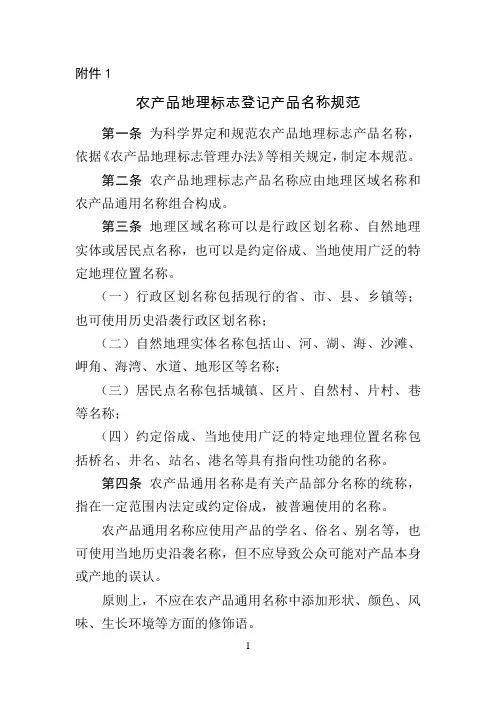 附件 1

农产品地理标志登记产品名称规范

第一条 为科学界定和规范农产品地理标志产品名称，依据《农产品地理标志管理办法》等相关规定，制定本规范。

第二条 农产品地理标志产品名称应由地理区域名称和农产品通用名称组合构成。

第三条 地理区域名称可以是行政区划名称、自然地理实体或居民点名称，也可以是约定俗成、当地使用广泛的特定地理位置名称。

（一）行政区划名称包括现行的省、市、县、乡镇等；也可使用历史沿袭行政区划名称；

（二）自然地理实体名称包括山、河、湖、海、沙滩、岬角、海湾、水道、地形区等名称；

（三）居民点名称包括城镇、区片、自然村、片村、巷等名称；

（四）约定俗成、当地使用广泛的特定地理位置名称包括桥名、井名、站名、港名等具有指向性功能的名称。

第四条 农产品通用名称是有关产品部分名称的统称，指在一定范围内法定或约定俗成，被普遍使用的名称。

农产品通用名称应使用产品的学名、俗名、别名等，也可使用当地历史沿袭名称，但不应导致公众可能对产品本身或产地的误认。

原则上，不应在农产品通用名称中添加形状、颜色、风味、生长环境等方面的修饰语。

1